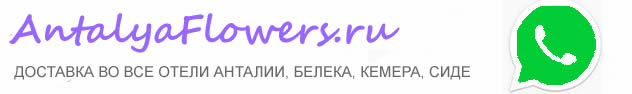 AntalyaFlowers.ru

ДОСТАВКА ВО ВСЕ ОТЕЛИ АНТАЛИИ, БЕЛЕКА, КЕМЕРА, СИДЕ